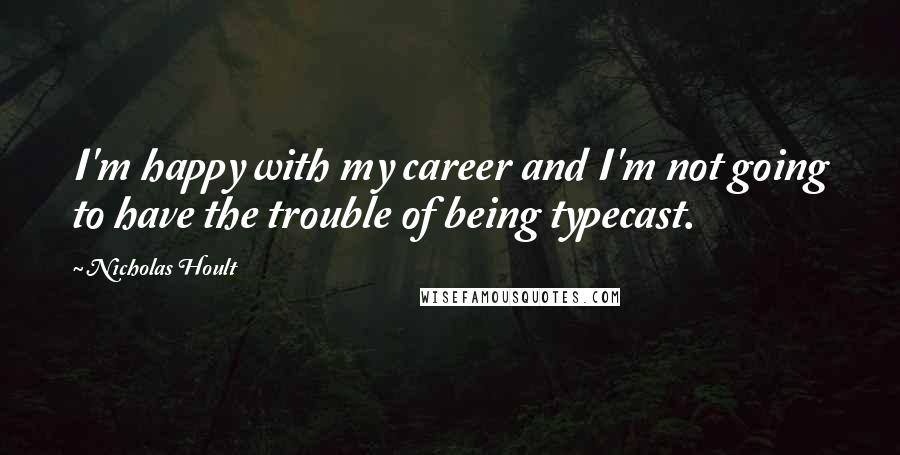 I'm happy with my career and I'm not going to have the trouble of being typecast.

~Nicholas Hoult

WISEFAMOUSQUOTES.COM